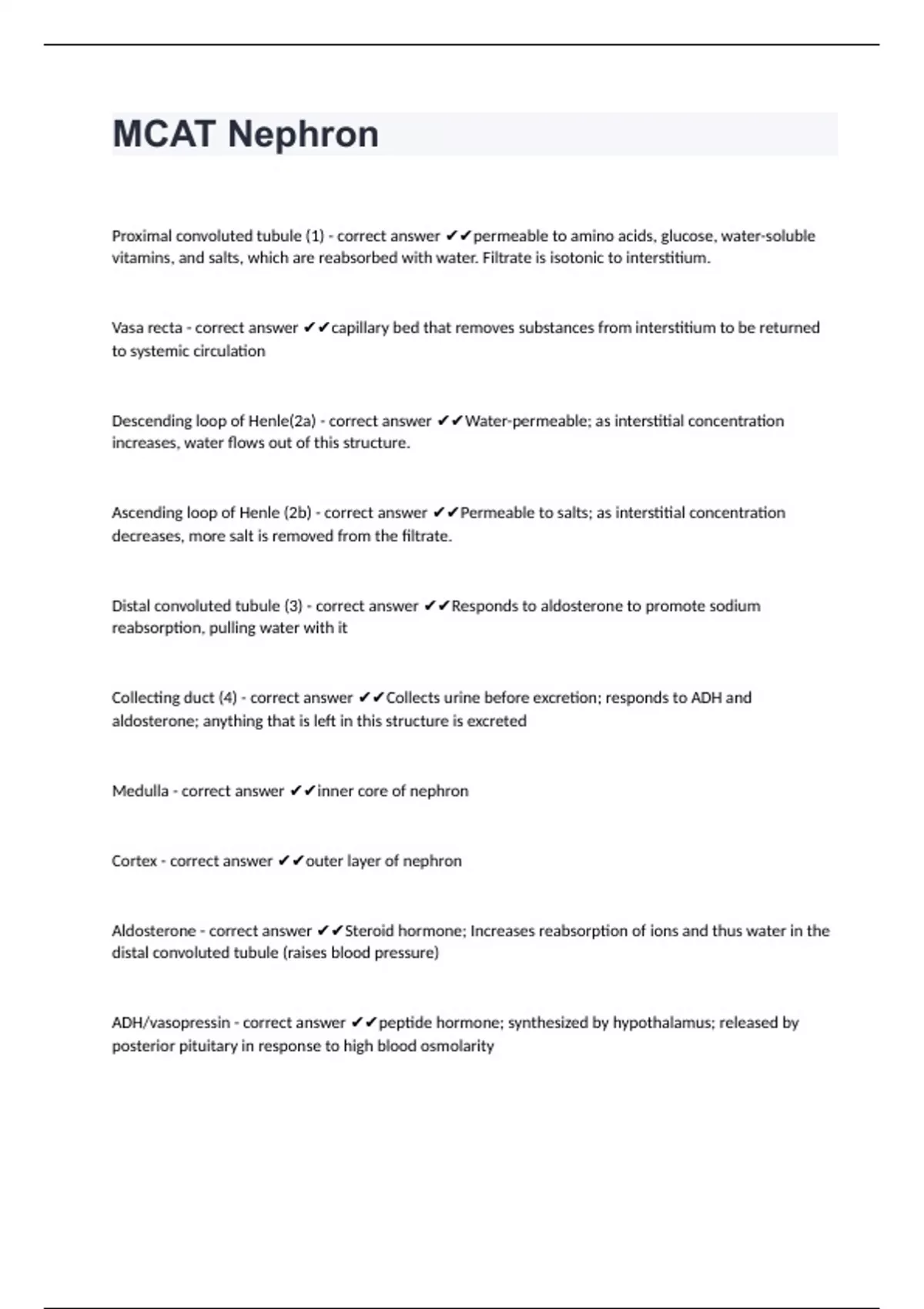 MCAT Nephron

Proximal convoluted tubule (1) - correct answer ✔✔permeable to amino acids, glucose, water-soluble vitamins, and salts, which are reabsorbed with water. Filtrate is isotonic to interstitium.

Vasa recta - correct answer ✔✔capillary bed that removes substances from interstitium to be returned to systemic circulation

Descending loop of Henle(2a) - correct answer ✔✔Water-permeable; as interstitial concentration increases, water flows out of this structure.

Ascending loop of Henle (2b) - correct answer ✔✔Permeable to salts; as interstitial concentration decreases, more salt is removed from the filtrate.

Distal convoluted tubule (3) - correct answer ✔✔Responds to aldosterone to promote sodium reabsorption, pulling water with it

Collecting duct (4) - correct answer ✔✔Collects urine before excretion; responds to ADH and aldosterone; anything that is left in this structure is excreted

Medulla - correct answer ✔✔inner core of nephron

Cortex - correct answer ✔✔outer layer of nephron

Aldosterone - correct answer ✔✔Steroid hormone; Increases reabsorption of ions and thus water in the distal convoluted tubule (raises blood pressure)

ADH/vasopressin - correct answer ✔✔peptide hormone; synthesized by hypothalamus; released by posterior pituitary in response to high blood osmolarity